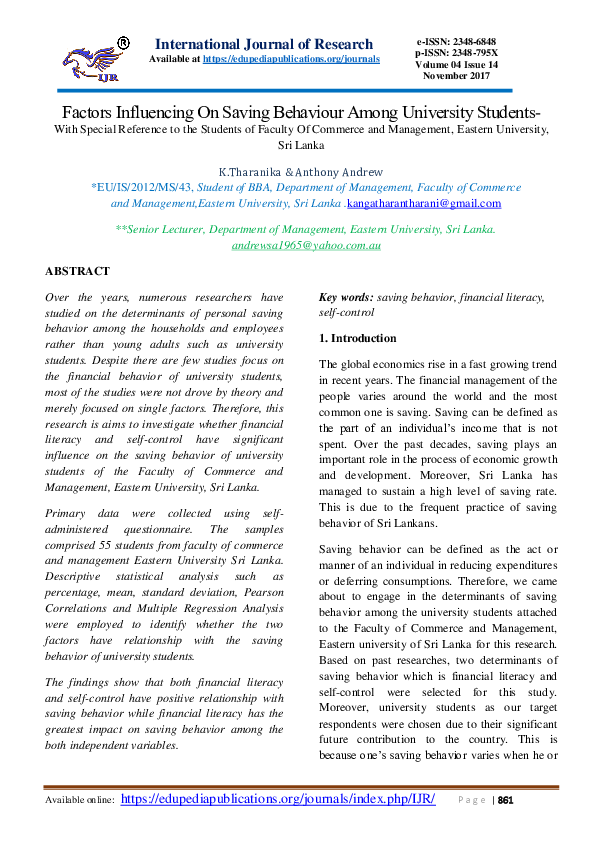 ®
IJR

International Journal of Research
Available at https://edupediapublications.org/journals

e-ISSN: 2348-6848
p-ISSN: 2348-795X
Volume 04 Issue 14
November 2017

Factors Influencing On Saving Behaviour Among University Students-
With Special Reference to the Students of Faculty Of Commerce and Management, Eastern University, Sri Lanka

K.Tharanika & Anthony Andrew
*EU/IS/2012/MS/43, Student of BBA, Department of Management, Faculty of Commerce and Management,Eastern University, Sri Lanka .kangatharantharani@gmail.com

**Senior Lecturer, Department of Management, Eastern University, Sri Lanka.
andrewsa1965@yahoo.com.au

ABSTRACT

Over the years, numerous researchers have studied on the determinants of personal saving behavior among the households and employees rather than young adults such as university students. Despite there are few studies focus on the financial behavior of university students, most of the studies were not drove by theory and merely focused on single factors. Therefore, this research is aims to investigate whether financial literacy and self-control have significant influence on the saving behavior of university students of the Faculty of Commerce and Management, Eastern University, Sri Lanka.

Primary data were collected using self-administered questionnaire. The samples comprised 55 students from faculty of commerce and management Eastern University Sri Lanka. Descriptive statistical analysis such as percentage, mean, standard deviation, Pearson Correlations and Multiple Regression Analysis were employed to identify whether the two factors have relationship with the saving behavior of university students.

The findings show that both financial literacy and self-control have positive relationship with saving behavior while financial literacy has the greatest impact on saving behavior among the both independent variables.

Key words: saving behavior, financial literacy, self-control

1. Introduction

The global economics rise in a fast growing trend in recent years. The financial management of the people varies around the world and the most common one is saving. Saving can be defined as the part of an individual's income that is not spent. Over the past decades, saving plays an important role in the process of economic growth and development. Moreover, Sri Lanka has managed to sustain a high level of saving rate. This is due to the frequent practice of saving behavior of Sri Lankans.

Saving behavior can be defined as the act or manner of an individual in reducing expenditures or deferring consumptions. Therefore, we came about to engage in the determinants of saving behavior among the university students attached to the Faculty of Commerce and Management, Eastern university of Sri Lanka for this research. Based on past researches, two determinants of saving behavior which is financial literacy and self-control were selected for this study. Moreover, university students as our target respondents were chosen due to their significant future contribution to the country. This is because one's saving behavior varies when he or

Available online: https://edupediapublications.org/journals/index.php/IJR/ Page | 861